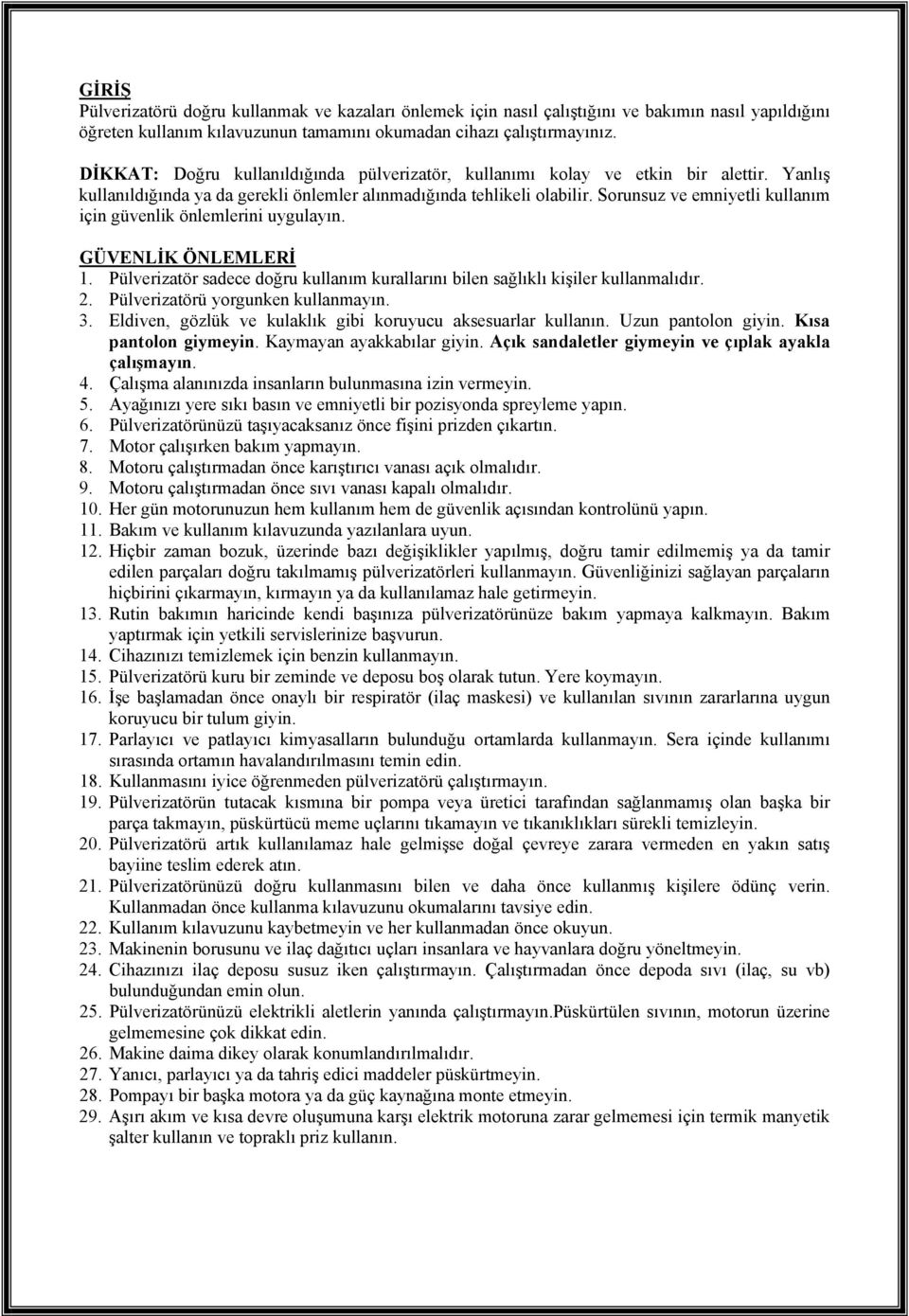 GİRİŞ
Pülverizatörü doğru kullanmak ve kazaları önlemek için nasıl çalıştığını ve bakımın nasıl yapıldığını öğreten kullanım kılavuzunun tamamını okumadan cihazı çalıştırmayınız.

DİKKAT: Doğru kullanıldığında pülverizatör, kullanımı kolay ve etkin bir alettir. Yanlış kullanıldığında ya da gerekli önlemler alınmadığında tehlikeli olabilir. Sorunsuz ve emniyetli kullanım için güvenlik önlemlerini uygulayın.

GÜVENLİK ÖNLEMLERİ
1. Pülverizatör sadece doğru kullanım kurallarını bilen sağlıklı kişiler kullanmalıdır.
2. Pülverizatörü yorgunken kullanmayın.
3. Eldiven, gözlük ve kulaklık gibi koruyucu aksesuarlar kullanın. Uzun pantolon giyin. Kısa pantolon giymeyin. Kaymayan ayakkabılar giyin. Açık sandaletler giymeyin ve çıplak ayakla çalışmayın.
4. Çalışma alanınızda insanların bulunmasına izin vermeyin.
5. Ayağınızı yere sıkı basın ve emniyetli bir pozisyonda spreyleme yapın.
6. Pülverizatörünüzü taşıyacaksanız önce fişini prizden çıkartın.
7. Motor çalışırken bakım yapmayın.
8. Motoru çalıştırmadan önce karıştırıcı vanası açık olmalıdır.
9. Motoru çalıştırmadan önce sıvı vanası kapalı olmalıdır.
10. Her gün motorunuzun hem kullanım hem de güvenlik açısından kontrolünü yapın.
11. Bakım ve kullanım kılavuzunda yazılanlara uyun.
12. Hiçbir zaman bozuk, üzerinde bazı değişiklikler yapılmış, doğru tamir edilmemiş ya da tamir edilen parçaları doğru takılmamış pülverizatörleri kullanmayın. Güvenliğinizi sağlayan parçaların hiçbirini çıkarmayın, kırmayın ya da kullanılamaz hale getirmeyin.
13. Rutin bakımın haricinde kendi başınıza pülverizatörünüze bakım yapmaya kalkmayın. Bakım yaptırmak için yetkili servislerinize başvurun.
14. Cihazınızı temizlemek için benzin kullanmayın.
15. Pülverizatörü kuru bir zeminde ve deposu boş olarak tutun. Yere koymayın.
16. İşe başlamadan önce onaylı bir respiratör (ilaç maskesi) ve kullanılan sıvının zararlarına uygun koruyucu bir tulum giyin.
17. Parlayıcı ve patlayıcı kimyasalların bulunduğu ortamlarda kullanmayın. Sera içinde kullanımı sırasında ortamın havalandırılmasını temin edin.
18. Kullanmasını iyice öğrenmeden pülverizatörü çalıştırmayın.
19. Pülverizatörün tutacak kısmına bir pompa veya üretici tarafından sağlanmamış olan başka bir parça takmayın, püskürtücü meme uçlarını tıkamayın ve tıkanıklıkları sürekli temizleyin.
20. Pülverizatörü artık kullanılamaz hale gelmişse doğal çevreye zarara vermeden en yakın satış bayiine teslim ederek atın.
21. Pülverizatörünüzü doğru kullanmasını bilen ve daha önce kullanmış kişilere ödünç verin. Kullanmadan önce kullanma kılavuzunu okumalarını tavsiye edin.
22. Kullanım kılavuzunu kaybetmeyin ve her kullanmadan önce okuyun.
23. Makinenin borusunu ve ilaç dağıtıcı uçları insanlara ve hayvanlara doğru yöneltmeyin.
24. Cihazınızı ilaç deposu susuz iken çalıştırmayın. Çalıştırmadan önce depoda sıvı (ilaç, su vb) bulunduğundan emin olun.
25. Pülverizatörünüzü elektrikli aletlerin yanında çalıştırmayın.Püskürtülen sıvının, motorun üzerine gelmemesine çok dikkat edin.
26. Makine daima dikey olarak konumlandırılmalıdır.
27. Yanıcı, parlayıcı ya da tahriş edici maddeler püskürtmeyin.
28. Pompayı bir başka motora ya da güç kaynağına monte etmeyin.
29. Aşırı akım ve kısa devre oluşumuna karşı elektrik motoruna zarar gelmemesi için termik manyetik şalter kullanın ve topraklı priz kullanın.